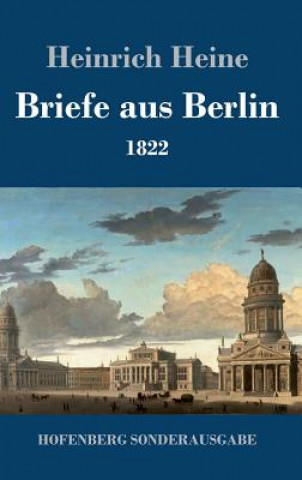 Heinrich Heine

Briefe aus Berlin

1822

HOFENBERG SONDERAUSGABE